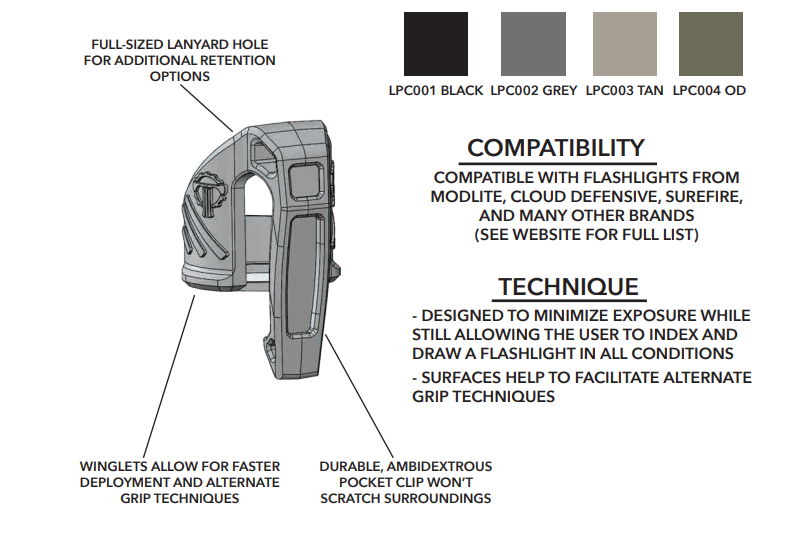 FULL-SIZED LANYARD HOLE FOR ADDITIONAL RETENTION OPTIONS

LPC001 BLACK LPC002 GREY LPC003 TAN LPC004 OD

COMPATIBILITY

COMPATIBLE WITH FLASHLIGHTS FROM MODLITE, CLOUD DEFENSIVE, SUREFIRE, AND MANY OTHER BRANDS (SEE WEBSITE FOR FULL LIST)

TECHNIQUE

- DESIGNED TO MINIMIZE EXPOSURE WHILE STILL ALLOWING THE USER TO INDEX AND DRAW A FLASHLIGHT IN ALL CONDITIONS

- SURFACES HELP TO FACILITATE ALTERNATE GRIP TECHNIQUES

WINGLETS ALLOW FOR FASTER DEPLOYMENT AND ALTERNATE GRIP TECHNIQUES

DURABLE, AMBIDEXTROUS POCKET CLIP WON'T SCRATCH SURROUNDINGS